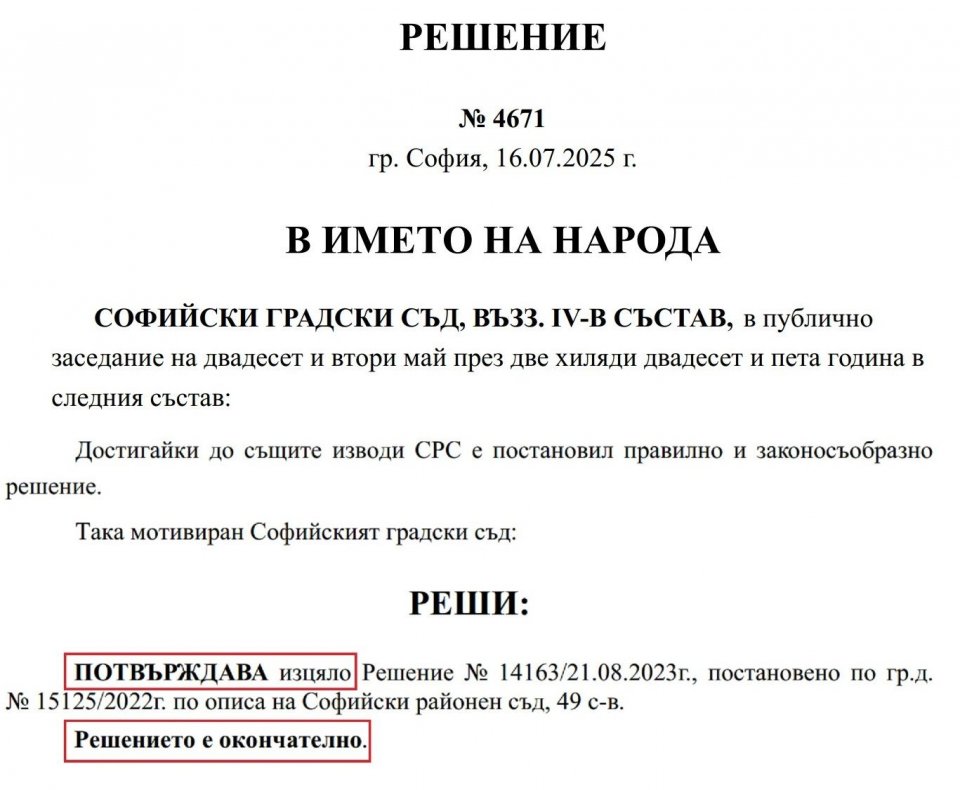 РЕШЕНИЕ

№ 4671
гр. София, 16.07.2025 г.

В ИМЕТО НА НАРОДА

СОФИЙСКИ ГРАДСКИ СЪД, ВЪЗЗ. IV-В СЪСТАВ, в публично заседание на двадесет и втори май през две хиляди двадесет и пета година в следния състав:

Достигайки до същите изводи СРС е постановил правилно и законосъобразно решение.

Така мотивиран Софийският градски съд:

РЕШИ:

ПОТВЪРЖДАВА изцяло Решение № 14163/21.08.2023г., постановено по гр.д. № 15125/2022г. по описа на Софийски районен съд, 49 с-в.

Решението е окончателно.